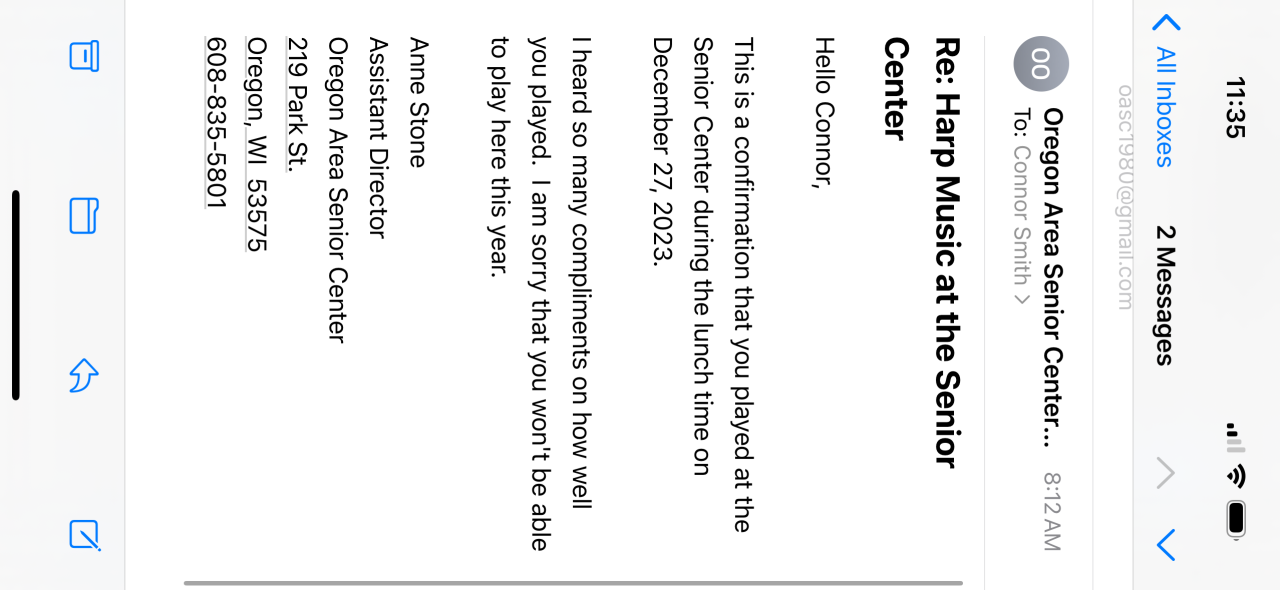 11:35

All Inboxes
2 Messages

oasc1980@gmail.com

OO
Oregon Area Senior Center... 8:12 AM
To: Connor Smith >

Re: Harp Music at the Senior Center

Hello Connor,

This is a confirmation that you played at the Senior Center during the lunch time on December 27, 2023.

I heard so many compliments on how well you played. I am sorry that you won't be able to play here this year.

Anne Stone
Assistant Director
Oregon Area Senior Center
219 Park St.
Oregon, WI 53575
608-835-5801